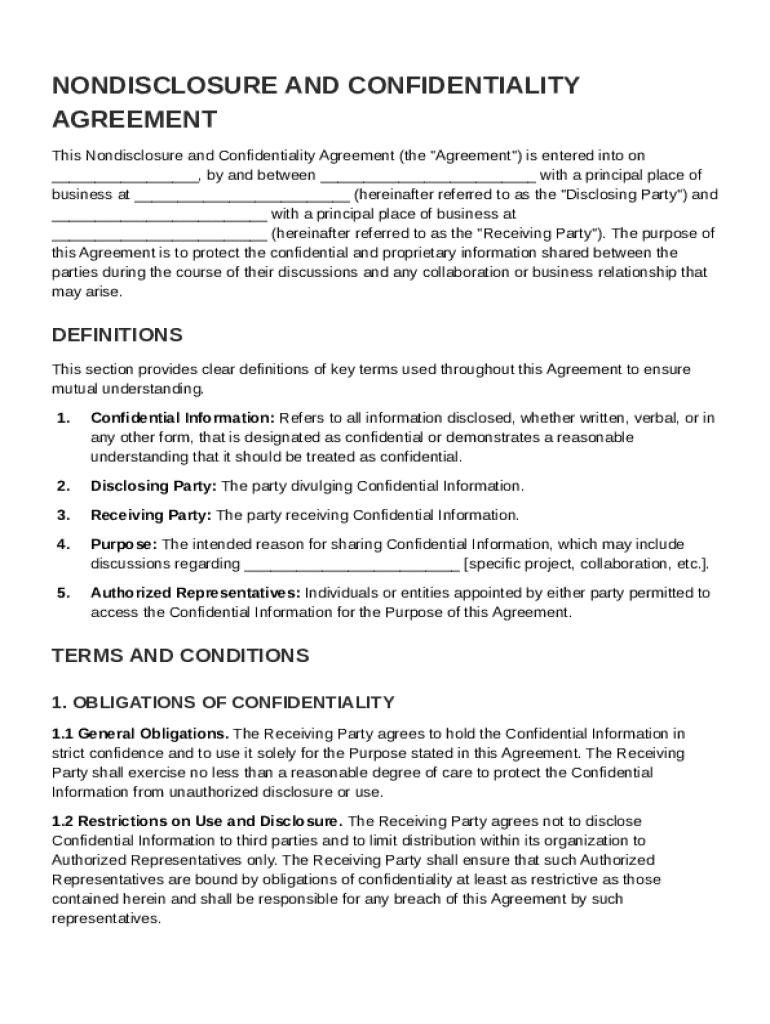 NONDISCLOSURE AND CONFIDENTIALITY AGREEMENT

This Nondisclosure and Confidentiality Agreement (the "Agreement") is entered into on ________________, by and between ________________________ with a principal place of business at ________________________ (hereinafter referred to as the "Disclosing Party") and ________________________ with a principal place of business at ________________________ (hereinafter referred to as the "Receiving Party"). The purpose of this Agreement is to protect the confidential and proprietary information shared between the parties during the course of their discussions and any collaboration or business relationship that may arise.

DEFINITIONS

This section provides clear definitions of key terms used throughout this Agreement to ensure mutual understanding.

1. Confidential Information: Refers to all information disclosed, whether written, verbal, or in any other form, that is designated as confidential or demonstrates a reasonable understanding that it should be treated as confidential.

2. Disclosing Party: The party divulging Confidential Information.

3. Receiving Party: The party receiving Confidential Information.

4. Purpose: The intended reason for sharing Confidential Information, which may include discussions regarding ________________________ [specific project, collaboration, etc.].

5. Authorized Representatives: Individuals or entities appointed by either party permitted to access the Confidential Information for the Purpose of this Agreement.

TERMS AND CONDITIONS

1. OBLIGATIONS OF CONFIDENTIALITY

1.1 General Obligations. The Receiving Party agrees to hold the Confidential Information in strict confidence and to use it solely for the Purpose stated in this Agreement. The Receiving Party shall exercise no less than a reasonable degree of care to protect the Confidential Information from unauthorized disclosure or use.

1.2 Restrictions on Use and Disclosure. The Receiving Party agrees not to disclose Confidential Information to third parties and to limit distribution within its organization to Authorized Representatives only. The Receiving Party shall ensure that such Authorized Representatives are bound by obligations of confidentiality at least as restrictive as those contained herein and shall be responsible for any breach of this Agreement by such representatives.